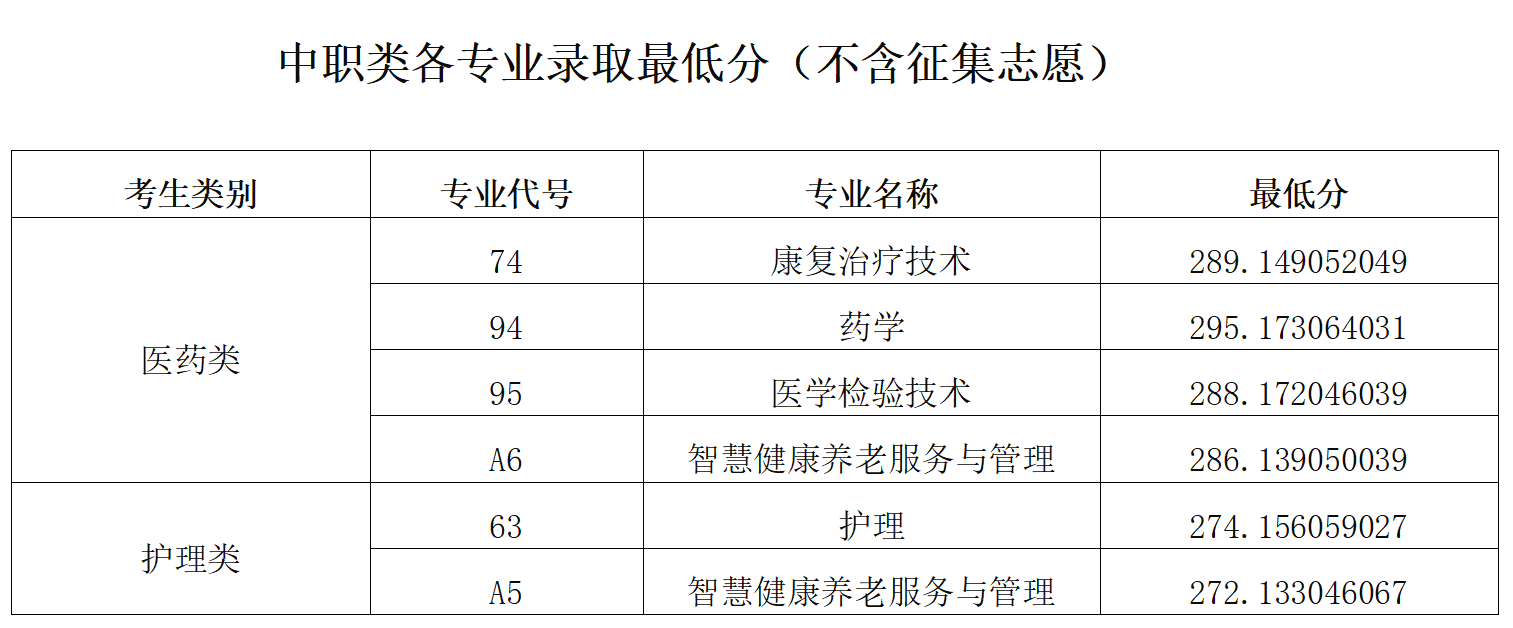 中职类各专业录取最低分（不含征集志愿）

| 考生类别 | 专业代号 | 专业名称 | 最低分 |
|---|---|---|---|
| 医药类 | 74 | 康复治疗技术 | 289.149052049 |
|  | 94 | 药学 | 295.173064031 |
|  | 95 | 医学检验技术 | 288.172046039 |
|  | A6 | 智慧健康养老服务与管理 | 286.139050039 |
| 护理类 | 63 | 护理 | 274.156059027 |
|  | A5 | 智慧健康养老服务与管理 | 272.133046067 |